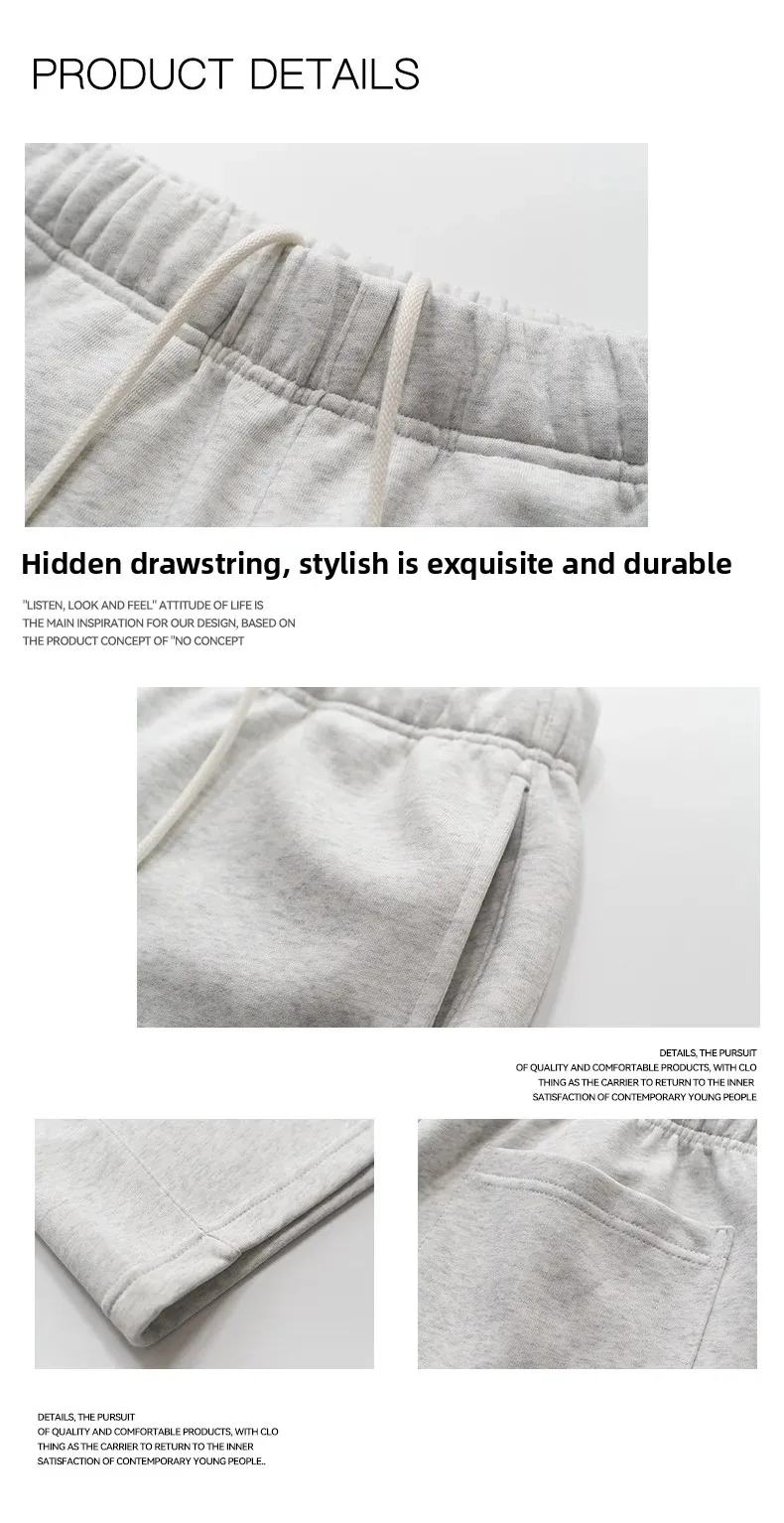 PRODUCT DETAILS

Hidden drawstring, stylish is exquisite and durable

"LISTEN, LOOK AND FEEL" ATTITUDE OF LIFE IS THE MAIN INSPIRATION FOR OUR DESIGN, BASED ON THE PRODUCT CONCEPT OF "NO CONCEPT

DETAILS, THE PURSUIT OF QUALITY AND COMFORTABLE PRODUCTS, WITH CLO THING AS THE CARRIER TO RETURN TO THE INNER SATISFACTION OF CONTEMPORARY YOUNG PEOPLE

DETAILS, THE PURSUIT OF QUALITY AND COMFORTABLE PRODUCTS, WITH CLO THING AS THE CARRIER TO RETURN TO THE INNER SATISFACTION OF CONTEMPORARY YOUNG PEOPLE..